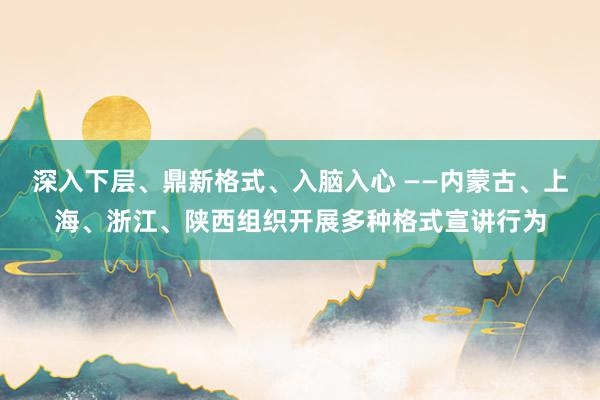 深入下层、鼎新格式、入脑入心 ——内蒙古、上海、浙江、陕西组织开展多种格式宣讲行为